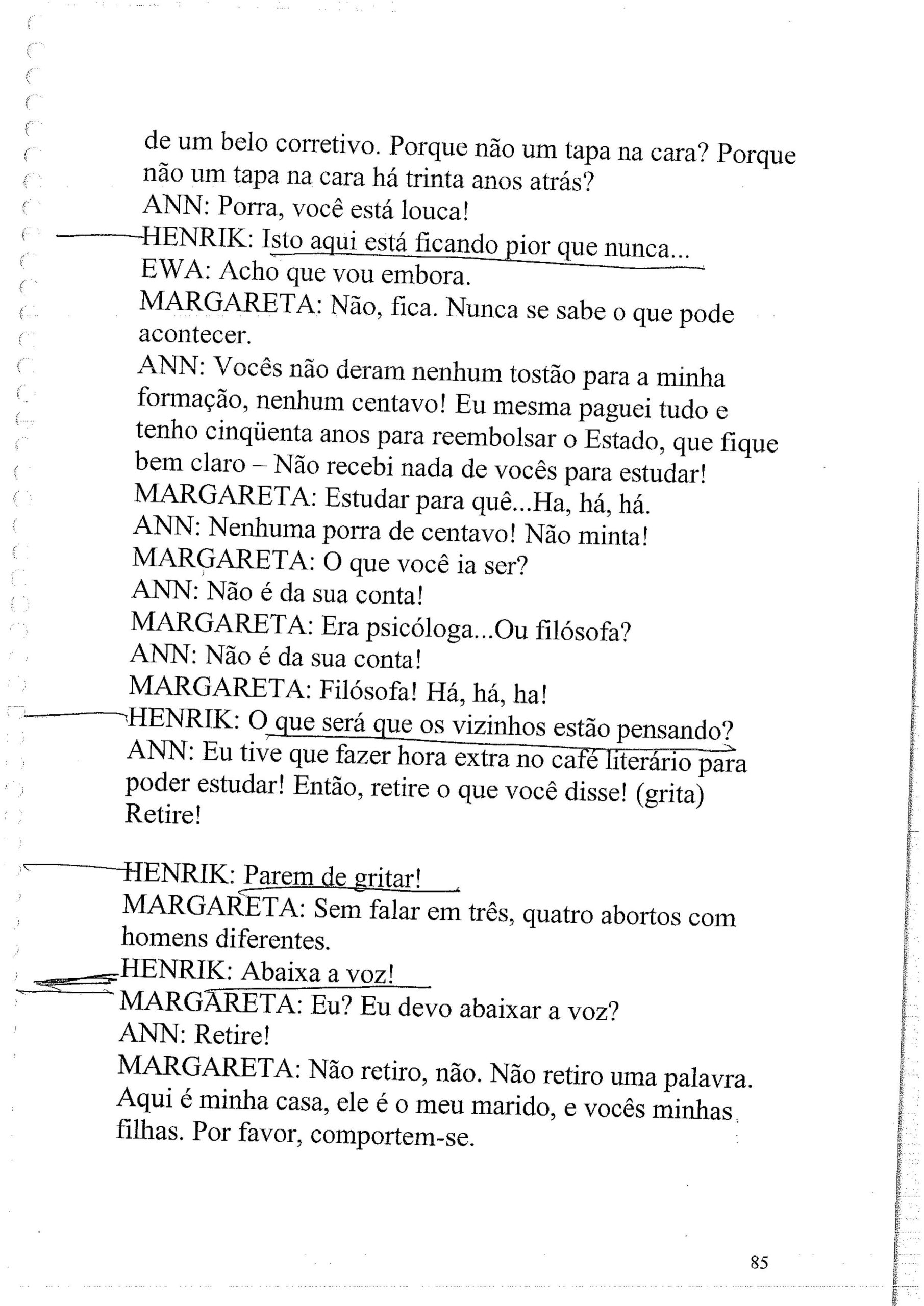 de um belo corretivo. Porque não um tapa na cara? Porque não um tapa na cara há trinta anos atrás?
ANN: Porra, você está louca!
HENRIK: Isto aqui está ficando pior que nunca...
EWA: Acho que vou embora.
MARGARETA: Não, fica. Nunca se sabe o que pode acontecer.
ANN: Vocês não deram nenhum tostão para a minha formação, nenhum centavo! Eu mesma paguei tudo e tenho cinqüenta anos para reembolsar o Estado, que fique bem claro – Não recebi nada de vocês para estudar!
MARGARETA: Estudar para quê...Ha, há, há.
ANN: Nenhuma porra de centavo! Não minta!
MARGARETA: O que você ia ser?
ANN: Não é da sua conta!
MARGARETA: Era psicóloga...Ou filósofa?
ANN: Não é da sua conta!
MARGARETA: Filósofa! Há, há, ha!
HENRIK: O que será que os vizinhos estão pensando?
ANN: Eu tive que fazer hora extra no café literário para poder estudar! Então, retire o que você disse! (grita) Retire!

HENRIK: Parem de gritar!
MARGARETA: Sem falar em três, quatro abortos com homens diferentes.
HENRIK: Abaixa a voz!
MARGARETA: Eu? Eu devo abaixar a voz?
ANN: Retire!
MARGARETA: Não retiro, não. Não retiro uma palavra. Aqui é minha casa, ele é o meu marido, e vocês minhas filhas. Por favor, comportem-se.

85